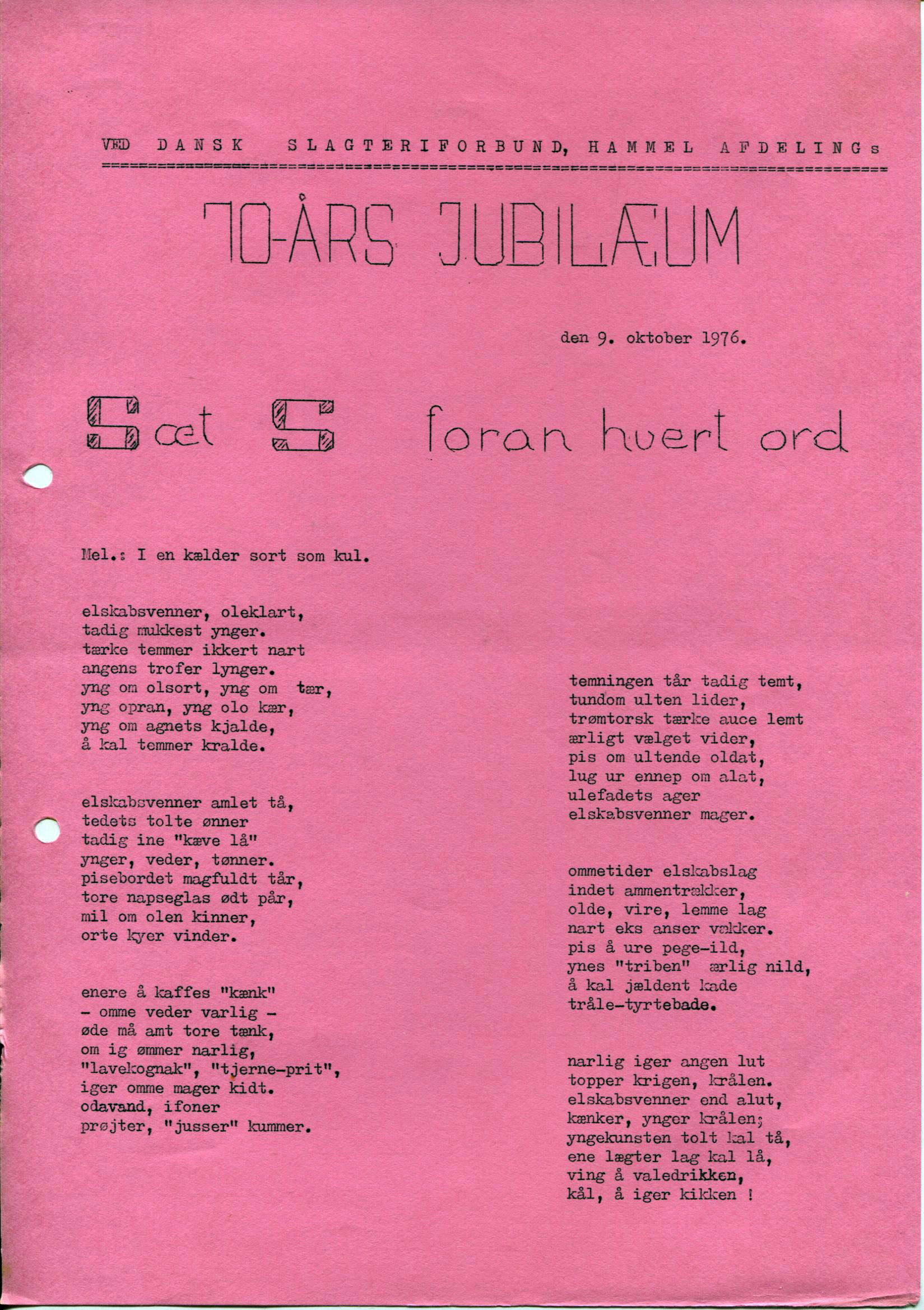 VED DANSK SLAGTERIFORBUND, HAMMEL AFDELINGs

70-ÅRS JUBILÆUM

den 9. oktober 1976.

Sæt S foran hvert ord

Mel.: I en kælder sort som kul.

elskabsvenner, oleklart,
tadig mukkest ynger.
tærke temmer ikkert nart
angens trofer lynger.
yng om olsort, yng om tær,
yng opran, yng olo kær,
yng om agnets kjalde,
å kal temmer kralde.

elskabsvenner amlet tå,
tedets tolte ønner
tadig ine "kæve lå"
ynger, veder, tønner.
pisebordet magfuldt tår,
tore napseglas ødt pår,
mil om olen kinner,
orte kyer vinder.

enere å kaffes "kænk"
- omme veder varlig -
øde må amt tore tænk,
om ig ømmer narlig,
"lavekognak", "tjerne-prit",
iger omme mager kidt.
odavand, ifoner
prøjter, "jusser" kummer.

temningen tår tadig temt,
tundom ulten lider,
trømtorsk tærke auce lemt
ærligt vælget vider,
pis om ultende oldat,
lug ur ennep om alat,
ulefadets ager
elskabsvenner mager.

ommetider elskabslag
indet ammentrækker,
olde, vire, lemme lag
nart eks anser vækker.
pis å ure pege-ild,
ynes "triben" ærlig nild,
å kal jældent kade
tråle-tyrtebade.

narlig iger angen lut
topper krigen, krålen.
elskabsvenner end alut,
kænker, ynger krålen;
yngekunsten tolt kal tå,
ene lægter lag kal lå,
ving å valedrikken,
kål, å iger kikken !